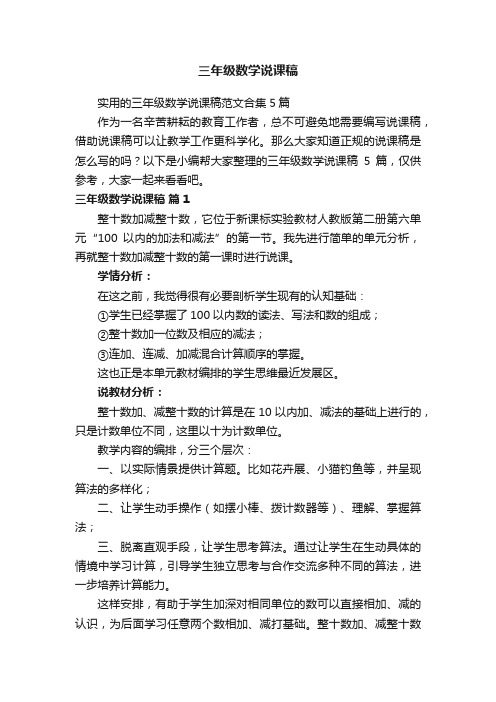 三年级数学说课稿

实用的三年级数学说课稿范文合集 5 篇

作为一名辛苦耕耘的教育工作者，总不可避免地需要编写说课稿，借助说课稿可以让教学工作更科学化。那么大家知道正规的说课稿是怎么写的吗？以下是小编帮大家整理的三年级数学说课稿 5 篇，仅供参考，大家一起来看看吧。

三年级数学说课稿 篇 1

整十数加减整十数，它位于新课标实验教材人教版第二册第六单元“100 以内的加法和减法”的第一节。我先进行简单的单元分析，再就整十数加减整十数的第一课时进行说课。

学情分析：

在这之前，我觉得很有必要剖析学生现有的认知基础：

①学生已经掌握了 100 以内数的读法、写法和数的组成；

②整十数加一位数及相应的减法；

③连加、连减、加减混合计算顺序的掌握。

这也正是本单元教材编排的学生思维最近发展区。

说教材分析：

整十数加、减整十数的计算是在 10 以内加、减法的基础上进行的，只是计数单位不同，这里以十为计数单位。

教学内容的编排，分三个层次：

一、以实际情景提供计算题。比如花卉展、小猫钓鱼等，并呈现算法的多样化；

二、让学生动手操作（如摆小棒、拨计数器等）、理解、掌握算法；

三、脱离直观手段，让学生思考算法。通过让学生在生动具体的情境中学习计算，引导学生独立思考与合作交流多种不同的算法，进一步培养计算能力。

这样安排，有助于学生加深对相同单位的数可以直接相加、减的认识，为后面学习任意两个数相加、减打基础。整十数加、减整十数